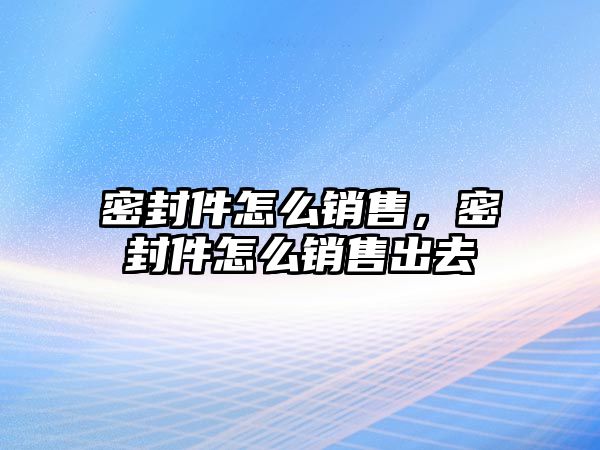 密封件怎么销售，密封件怎么销售出去